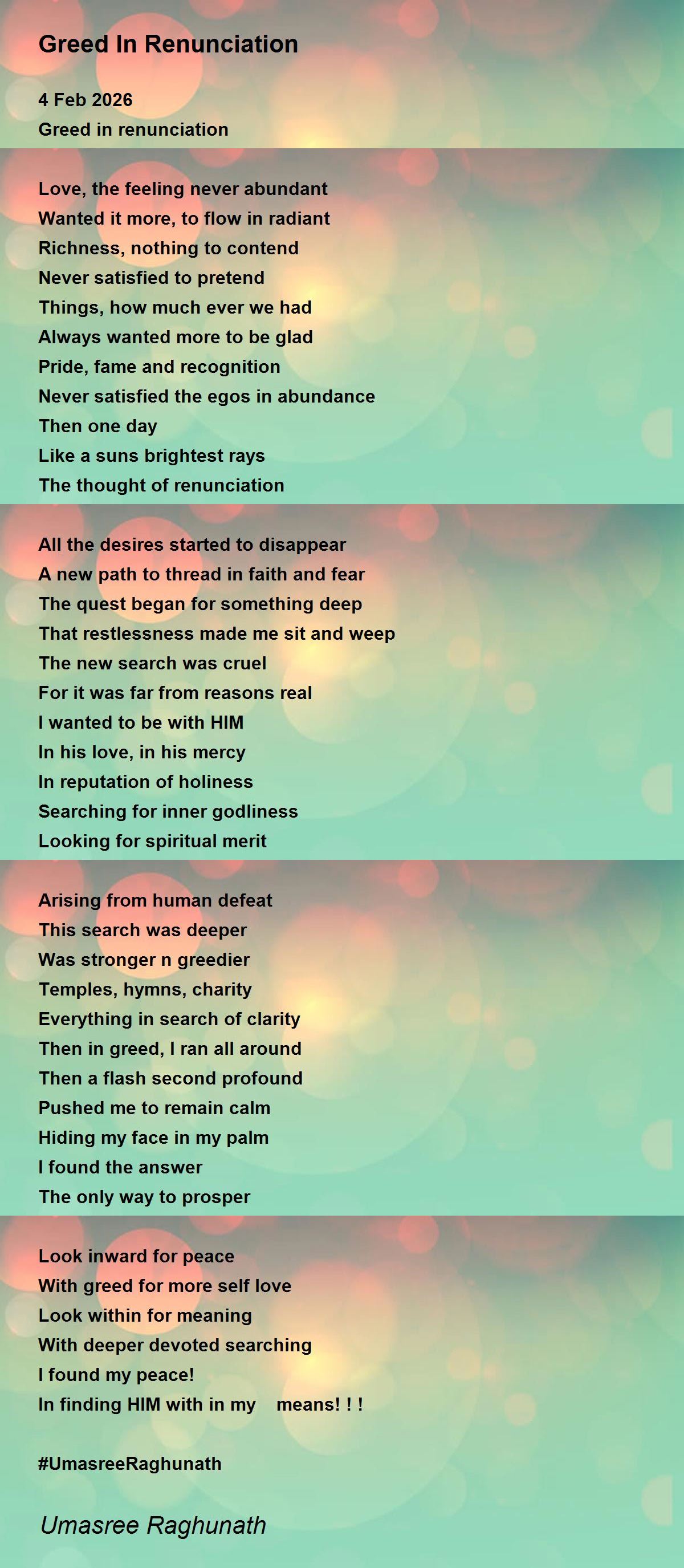 Greed In Renunciation

4 Feb 2026
Greed in renunciation

Love, the feeling never abundant
Wanted it more, to flow in radiant
Richness, nothing to contend
Never satisfied to pretend
Things, how much ever we had
Always wanted more to be glad
Pride, fame and recognition
Never satisfied the egos in abundance
Then one day
Like a suns brightest rays
The thought of renunciation

All the desires started to disappear
A new path to thread in faith and fear
The quest began for something deep
That restlessness made me sit and weep
The new search was cruel
For it was far from reasons real
I wanted to be with HIM
In his love, in his mercy
In reputation of holiness
Searching for inner godliness
Looking for spiritual merit

Arising from human defeat
This search was deeper
Was stronger n greedier
Temples, hymns, charity
Everything in search of clarity
Then in greed, I ran all around
Then a flash second profound
Pushed me to remain calm
Hiding my face in my palm
I found the answer
The only way to prosper

Look inward for peace
With greed for more self love
Look within for meaning
With deeper devoted searching
I found my peace!
In finding HIM with in my means! ! !

#UmasreeRaghunath

Umasree Raghunath